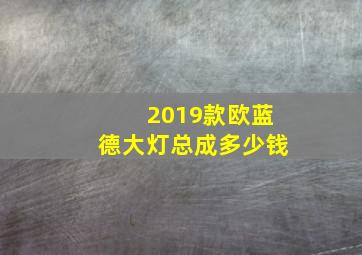 2019款欧蓝德大灯总成多少钱